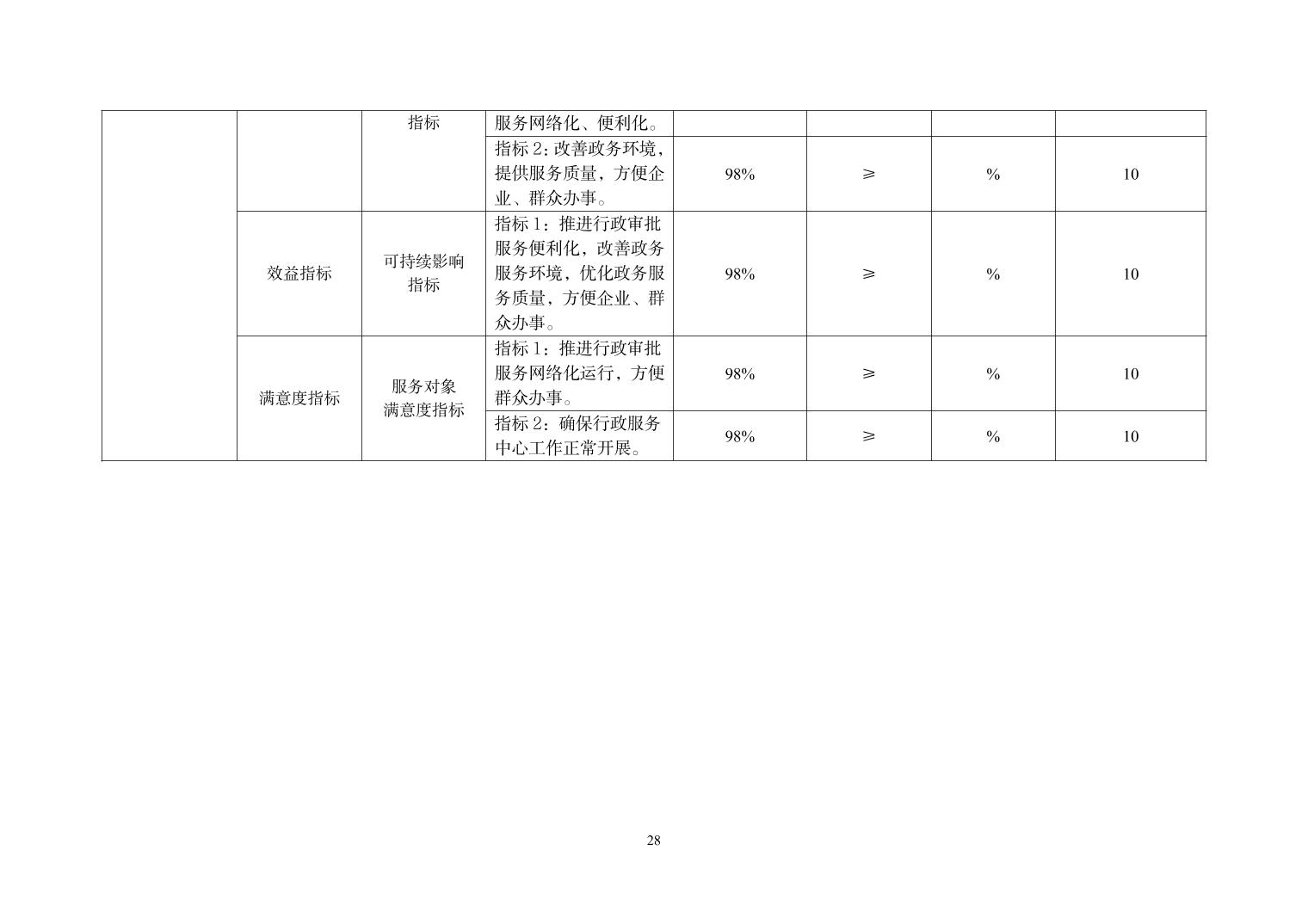 |  |  |  |  |  |  |  |  |
|---|---|---|---|---|---|---|---|
|  |  | 指标 | 服务网络化、便利化。 |  |  |  |  |
|  |  |  | 指标 2：改善政务环境，提供服务质量，方便企业、群众办事。 | 98% | ≥ | % | 10 |
|  | 效益指标 | 可持续影响指标 | 指标 1：推进行政审批服务便利化，改善政务服务环境，优化政务服务质量，方便企业、群众办事。 | 98% | ≥ | % | 10 |
|  | 满意度指标 | 服务对象满意度指标 | 指标 1：推进行政审批服务网络化运行，方便群众办事。 | 98% | ≥ | % | 10 |
|  |  |  | 指标 2：确保行政服务中心工作正常开展。 | 98% | ≥ | % | 10 |

28